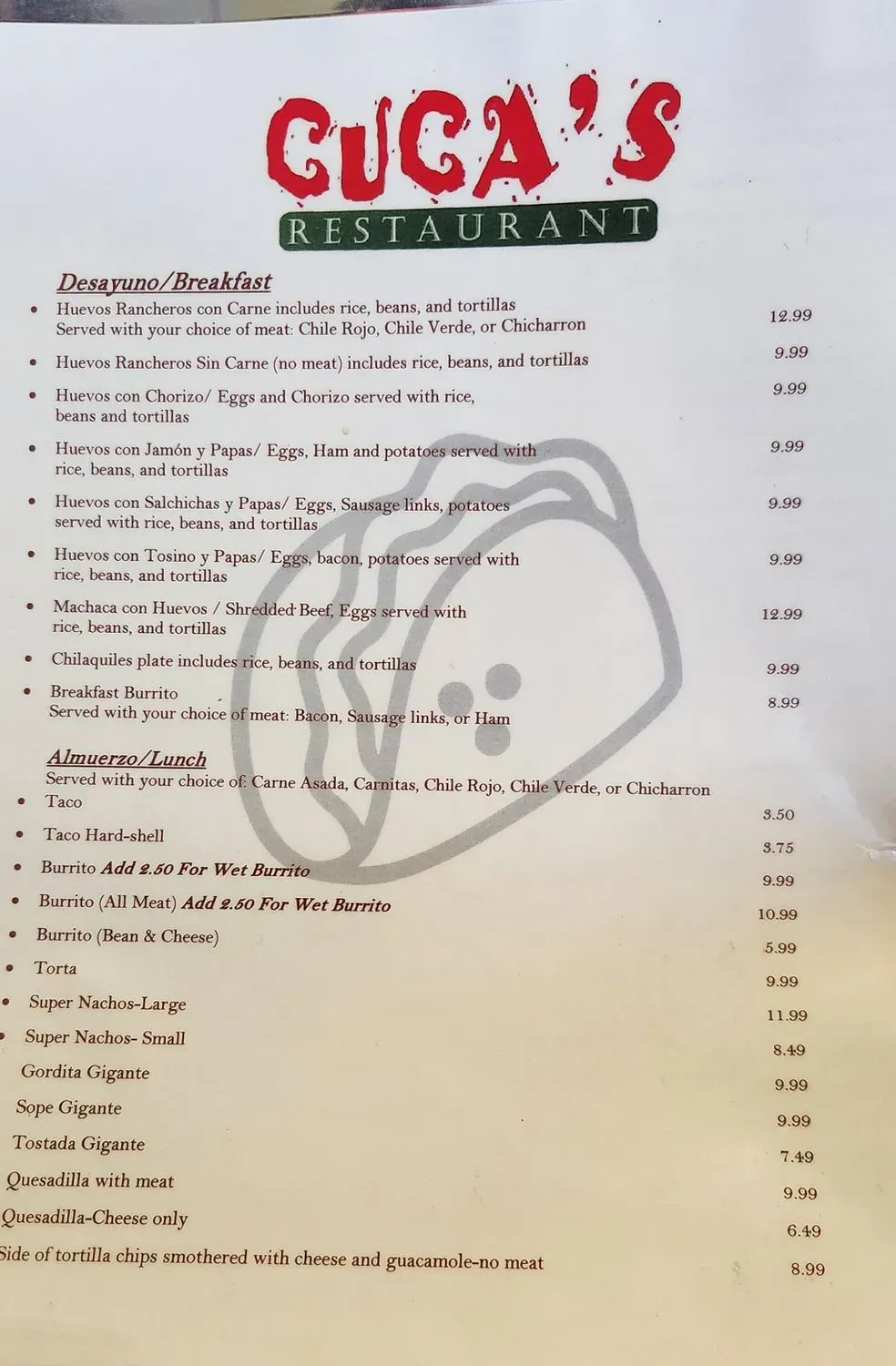 CUCA'S
RESTAURANT

Desayuno/Breakfast

• Huevos Rancheros con Carne includes rice, beans, and tortillas Served with your choice of meat: Chile Rojo, Chile Verde, or Chicharron 12.99

• Huevos Rancheros Sin Carne (no meat) includes rice, beans, and tortillas 9.99

• Huevos con Chorizo/ Eggs and Chorizo served with rice, beans and tortillas 9.99

• Huevos con Jamón y Papas/ Eggs, Ham and potatoes served with rice, beans, and tortillas 9.99

• Huevos con Salchichas y Papas/ Eggs, Sausage links, potatoes served with rice, beans, and tortillas 9.99

• Huevos con Tosino y Papas/ Eggs, bacon, potatoes served with rice, beans, and tortillas 9.99

• Machaca con Huevos / Shredded Beef, Eggs served with rice, beans, and tortillas 12.99

• Chilaquiles plate includes rice, beans, and tortillas 9.99

• Breakfast Burrito Served with your choice of meat: Bacon, Sausage links, or Ham 8.99

Almuerzo/Lunch
Served with your choice of: Carne Asada, Carnitas, Chile Rojo, Chile Verde, or Chicharron

• Taco 3.50
• Taco Hard-shell 3.75
• Burrito Add 2.50 For Wet Burrito 9.99
• Burrito (All Meat) Add 2.50 For Wet Burrito 10.99
• Burrito (Bean & Cheese) 5.99
• Torta 9.99
• Super Nachos-Large 11.99
• Super Nachos- Small 8.49
Gordita Gigante 9.99
Sope Gigante 9.99
Tostada Gigante 7.49
Quesadilla with meat 9.99
Quesadilla-Cheese only 6.49
Side of tortilla chips smothered with cheese and guacamole-no meat 8.99